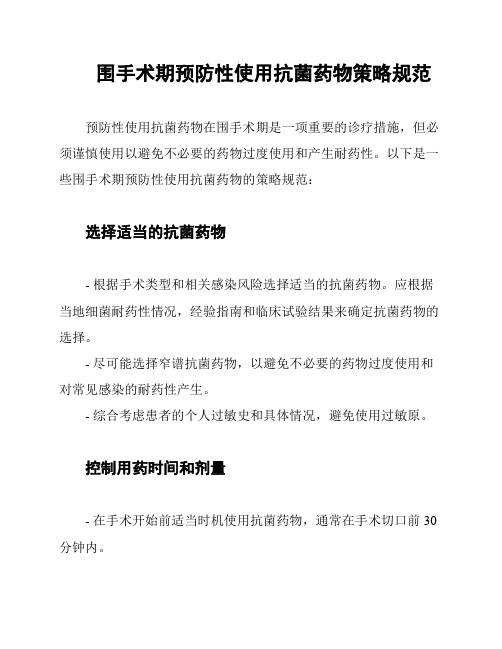 围手术期预防性使用抗菌药物策略规范

预防性使用抗菌药物在围手术期是一项重要的诊疗措施，但必须谨慎使用以避免不必要的药物过度使用和产生耐药性。以下是一些围手术期预防性使用抗菌药物的策略规范：

选择适当的抗菌药物

- 根据手术类型和相关感染风险选择适当的抗菌药物。应根据当地细菌耐药性情况，经验指南和临床试验结果来确定抗菌药物的选择。
- 尽可能选择窄谱抗菌药物，以避免不必要的药物过度使用和对常见感染的耐药性产生。
- 综合考虑患者的个人过敏史和具体情况，避免使用过敏原。

控制用药时间和剂量

- 在手术开始前适当时机使用抗菌药物，通常在手术切口前 30 分钟内。